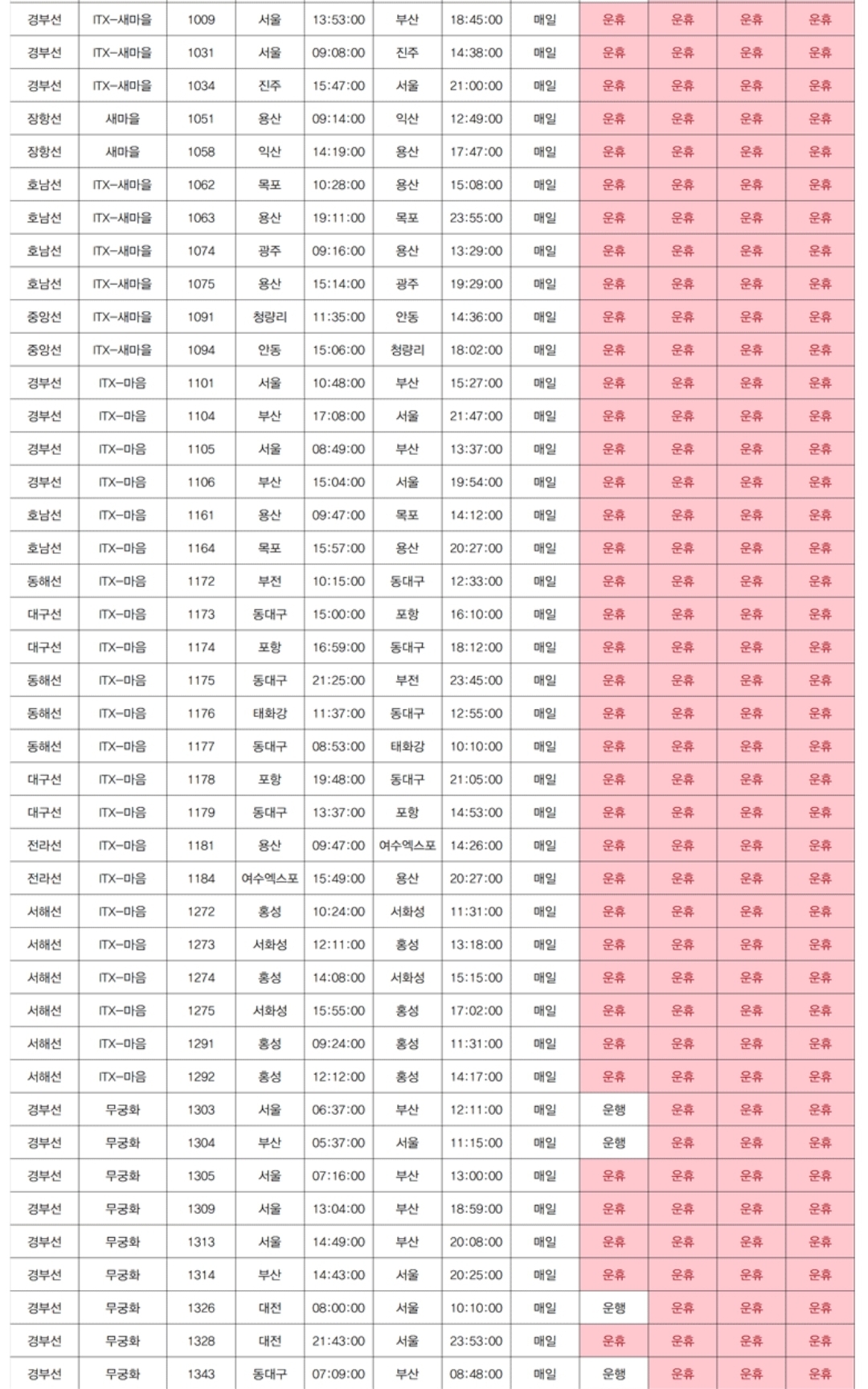 | 경부선 | ITX-새마을 | 1009 | 서울 | 13:53:00 | 부산 | 18:45:00 | 매일 | 운휴 | 운휴 | 운휴 | 운휴 |
|---|---|---|---|---|---|---|---|---|---|---|---|
| 경부선 | ITX-새마을 | 1031 | 서울 | 09:08:00 | 진주 | 14:38:00 | 매일 | 운휴 | 운휴 | 운휴 | 운휴 |
| 경부선 | ITX-새마을 | 1034 | 진주 | 15:47:00 | 서울 | 21:00:00 | 매일 | 운휴 | 운휴 | 운휴 | 운휴 |
| 장항선 | 새마을 | 1051 | 용산 | 09:14:00 | 익산 | 12:49:00 | 매일 | 운휴 | 운휴 | 운휴 | 운휴 |
| 장항선 | 새마을 | 1058 | 익산 | 14:19:00 | 용산 | 17:47:00 | 매일 | 운휴 | 운휴 | 운휴 | 운휴 |
| 호남선 | ITX-새마을 | 1062 | 목포 | 10:28:00 | 용산 | 15:08:00 | 매일 | 운휴 | 운휴 | 운휴 | 운휴 |
| 호남선 | ITX-새마을 | 1063 | 용산 | 19:11:00 | 목포 | 23:55:00 | 매일 | 운휴 | 운휴 | 운휴 | 운휴 |
| 호남선 | ITX-새마을 | 1074 | 광주 | 09:16:00 | 용산 | 13:29:00 | 매일 | 운휴 | 운휴 | 운휴 | 운휴 |
| 호남선 | ITX-새마을 | 1075 | 용산 | 15:14:00 | 광주 | 19:29:00 | 매일 | 운휴 | 운휴 | 운휴 | 운휴 |
| 중앙선 | ITX-새마을 | 1091 | 청량리 | 11:35:00 | 안동 | 14:36:00 | 매일 | 운휴 | 운휴 | 운휴 | 운휴 |
| 중앙선 | ITX-새마을 | 1094 | 안동 | 15:06:00 | 청량리 | 18:02:00 | 매일 | 운휴 | 운휴 | 운휴 | 운휴 |
| 경부선 | ITX-마음 | 1101 | 서울 | 10:48:00 | 부산 | 15:27:00 | 매일 | 운휴 | 운휴 | 운휴 | 운휴 |
| 경부선 | ITX-마음 | 1104 | 부산 | 17:08:00 | 서울 | 21:47:00 | 매일 | 운휴 | 운휴 | 운휴 | 운휴 |
| 경부선 | ITX-마음 | 1105 | 서울 | 08:49:00 | 부산 | 13:37:00 | 매일 | 운휴 | 운휴 | 운휴 | 운휴 |
| 경부선 | ITX-마음 | 1106 | 부산 | 15:04:00 | 서울 | 19:54:00 | 매일 | 운휴 | 운휴 | 운휴 | 운휴 |
| 호남선 | ITX-마음 | 1161 | 용산 | 09:47:00 | 목포 | 14:12:00 | 매일 | 운휴 | 운휴 | 운휴 | 운휴 |
| 호남선 | ITX-마음 | 1164 | 목포 | 15:57:00 | 용산 | 20:27:00 | 매일 | 운휴 | 운휴 | 운휴 | 운휴 |
| 동해선 | ITX-마음 | 1172 | 부전 | 10:15:00 | 동대구 | 12:33:00 | 매일 | 운휴 | 운휴 | 운휴 | 운휴 |
| 대구선 | ITX-마음 | 1173 | 동대구 | 15:00:00 | 포항 | 16:10:00 | 매일 | 운휴 | 운휴 | 운휴 | 운휴 |
| 대구선 | ITX-마음 | 1174 | 포항 | 16:59:00 | 동대구 | 18:12:00 | 매일 | 운휴 | 운휴 | 운휴 | 운휴 |
| 동해선 | ITX-마음 | 1175 | 동대구 | 21:25:00 | 부전 | 23:45:00 | 매일 | 운휴 | 운휴 | 운휴 | 운휴 |
| 동해선 | ITX-마음 | 1176 | 태화강 | 11:37:00 | 동대구 | 12:55:00 | 매일 | 운휴 | 운휴 | 운휴 | 운휴 |
| 동해선 | ITX-마음 | 1177 | 동대구 | 08:53:00 | 태화강 | 10:10:00 | 매일 | 운휴 | 운휴 | 운휴 | 운휴 |
| 대구선 | ITX-마음 | 1178 | 포항 | 19:48:00 | 동대구 | 21:05:00 | 매일 | 운휴 | 운휴 | 운휴 | 운휴 |
| 대구선 | ITX-마음 | 1179 | 동대구 | 13:37:00 | 포항 | 14:53:00 | 매일 | 운휴 | 운휴 | 운휴 | 운휴 |
| 전라선 | ITX-마음 | 1181 | 용산 | 09:47:00 | 여수엑스포 | 14:26:00 | 매일 | 운휴 | 운휴 | 운휴 | 운휴 |
| 전라선 | ITX-마음 | 1184 | 여수엑스포 | 15:49:00 | 용산 | 20:27:00 | 매일 | 운휴 | 운휴 | 운휴 | 운휴 |
| 서해선 | ITX-마음 | 1272 | 홍성 | 10:24:00 | 서화성 | 11:31:00 | 매일 | 운휴 | 운휴 | 운휴 | 운휴 |
| 서해선 | ITX-마음 | 1273 | 서화성 | 12:11:00 | 홍성 | 13:18:00 | 매일 | 운휴 | 운휴 | 운휴 | 운휴 |
| 서해선 | ITX-마음 | 1274 | 홍성 | 14:08:00 | 서화성 | 15:15:00 | 매일 | 운휴 | 운휴 | 운휴 | 운휴 |
| 서해선 | ITX-마음 | 1275 | 서화성 | 15:55:00 | 홍성 | 17:02:00 | 매일 | 운휴 | 운휴 | 운휴 | 운휴 |
| 서해선 | ITX-마음 | 1291 | 홍성 | 09:24:00 | 홍성 | 11:31:00 | 매일 | 운휴 | 운휴 | 운휴 | 운휴 |
| 서해선 | ITX-마음 | 1292 | 홍성 | 12:12:00 | 홍성 | 14:17:00 | 매일 | 운휴 | 운휴 | 운휴 | 운휴 |
| 경부선 | 무궁화 | 1303 | 서울 | 06:37:00 | 부산 | 12:11:00 | 매일 | 운행 | 운휴 | 운휴 | 운휴 |
| 경부선 | 무궁화 | 1304 | 부산 | 05:37:00 | 서울 | 11:15:00 | 매일 | 운행 | 운휴 | 운휴 | 운휴 |
| 경부선 | 무궁화 | 1305 | 서울 | 07:16:00 | 부산 | 13:00:00 | 매일 | 운휴 | 운휴 | 운휴 | 운휴 |
| 경부선 | 무궁화 | 1309 | 서울 | 13:04:00 | 부산 | 18:59:00 | 매일 | 운휴 | 운휴 | 운휴 | 운휴 |
| 경부선 | 무궁화 | 1313 | 서울 | 14:49:00 | 부산 | 20:08:00 | 매일 | 운휴 | 운휴 | 운휴 | 운휴 |
| 경부선 | 무궁화 | 1314 | 부산 | 14:43:00 | 서울 | 20:25:00 | 매일 | 운휴 | 운휴 | 운휴 | 운휴 |
| 경부선 | 무궁화 | 1326 | 대전 | 08:00:00 | 서울 | 10:10:00 | 매일 | 운행 | 운휴 | 운휴 | 운휴 |
| 경부선 | 무궁화 | 1328 | 대전 | 21:43:00 | 서울 | 23:53:00 | 매일 | 운휴 | 운휴 | 운휴 | 운휴 |
| 경부선 | 무궁화 | 1343 | 동대구 | 07:09:00 | 부산 | 08:48:00 | 매일 | 운행 | 운휴 | 운휴 | 운휴 |